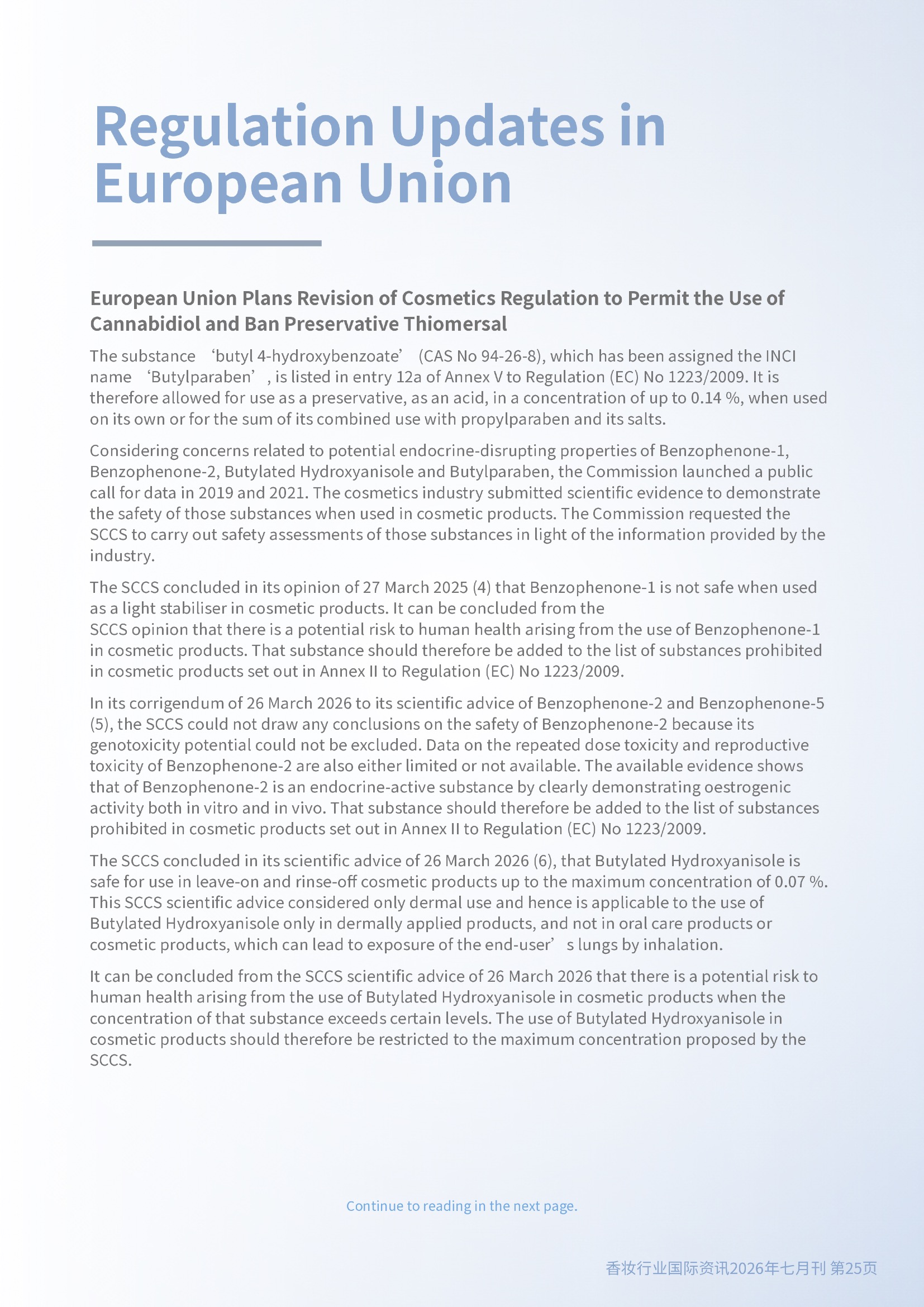 Regulation Updates in European Union

European Union Plans Revision of Cosmetics Regulation to Permit the Use of Cannabidiol and Ban Preservative Thiomersal

The substance ‘butyl 4-hydroxybenzoate’ (CAS No 94-26-8), which has been assigned the INCI name ‘Butylparaben’, is listed in entry 12a of Annex V to Regulation (EC) No 1223/2009. It is therefore allowed for use as a preservative, as an acid, in a concentration of up to 0.14 %, when used on its own or for the sum of its combined use with propylparaben and its salts.

Considering concerns related to potential endocrine-disrupting properties of Benzophenone-1, Benzophenone-2, Butylated Hydroxyanisole and Butylparaben, the Commission launched a public call for data in 2019 and 2021. The cosmetics industry submitted scientific evidence to demonstrate the safety of those substances when used in cosmetic products. The Commission requested the SCCS to carry out safety assessments of those substances in light of the information provided by the industry.

The SCCS concluded in its opinion of 27 March 2025 (4) that Benzophenone-1 is not safe when used as a light stabiliser in cosmetic products. It can be concluded from the SCCS opinion that there is a potential risk to human health arising from the use of Benzophenone-1 in cosmetic products. That substance should therefore be added to the list of substances prohibited in cosmetic products set out in Annex II to Regulation (EC) No 1223/2009.

In its corrigendum of 26 March 2026 to its scientific advice of Benzophenone-2 and Benzophenone-5 (5), the SCCS could not draw any conclusions on the safety of Benzophenone-2 because its genotoxicity potential could not be excluded. Data on the repeated dose toxicity and reproductive toxicity of Benzophenone-2 are also either limited or not available. The available evidence shows that of Benzophenone-2 is an endocrine-active substance by clearly demonstrating oestrogenic activity both in vitro and in vivo. That substance should therefore be added to the list of substances prohibited in cosmetic products set out in Annex II to Regulation (EC) No 1223/2009.

The SCCS concluded in its scientific advice of 26 March 2026 (6), that Butylated Hydroxyanisole is safe for use in leave-on and rinse-off cosmetic products up to the maximum concentration of 0.07 %. This SCCS scientific advice considered only dermal use and hence is applicable to the use of Butylated Hydroxyanisole only in dermally applied products, and not in oral care products or cosmetic products, which can lead to exposure of the end-user’s lungs by inhalation.

It can be concluded from the SCCS scientific advice of 26 March 2026 that there is a potential risk to human health arising from the use of Butylated Hydroxyanisole in cosmetic products when the concentration of that substance exceeds certain levels. The use of Butylated Hydroxyanisole in cosmetic products should therefore be restricted to the maximum concentration proposed by the SCCS.

Continue to reading in the next page.

香妆行业国际资讯2026年七月刊 第25页